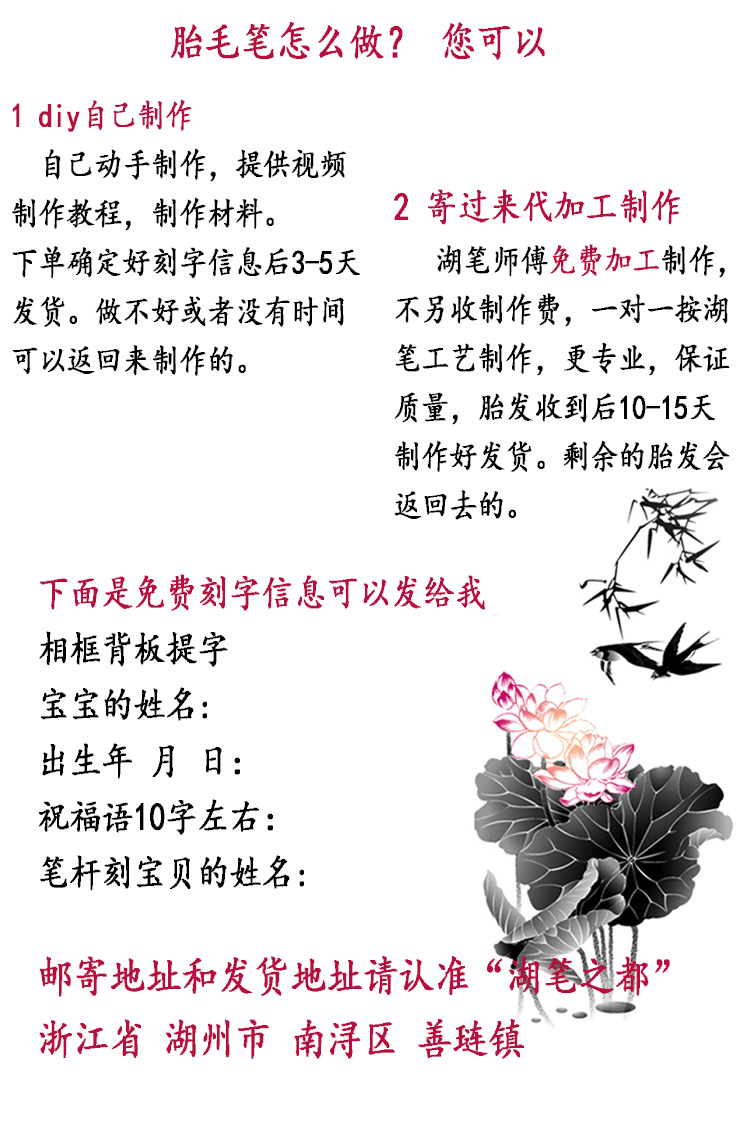 胎毛笔怎么做？ 您可以

1 diy自己制作

自己动手制作，提供视频制作教程，制作材料。

下单确定好刻字信息后3-5天发货。做不好或者没有时间可以返回来制作的。

2 寄过来代加工制作

湖笔师傅免费加工制作，不另收制作费，一对一按湖笔工艺制作，更专业，保证质量，胎发收到后10-15天制作好发货。剩余的胎发会返回去的。

下面是免费刻字信息可以发给我

相框背板提字

宝宝的姓名：

出生年 月 日：

祝福语10字左右：

笔杆刻宝贝的姓名：

邮寄地址和发货地址请认准“湖笔之都”

浙江省 湖州市 南浔区 善琏镇